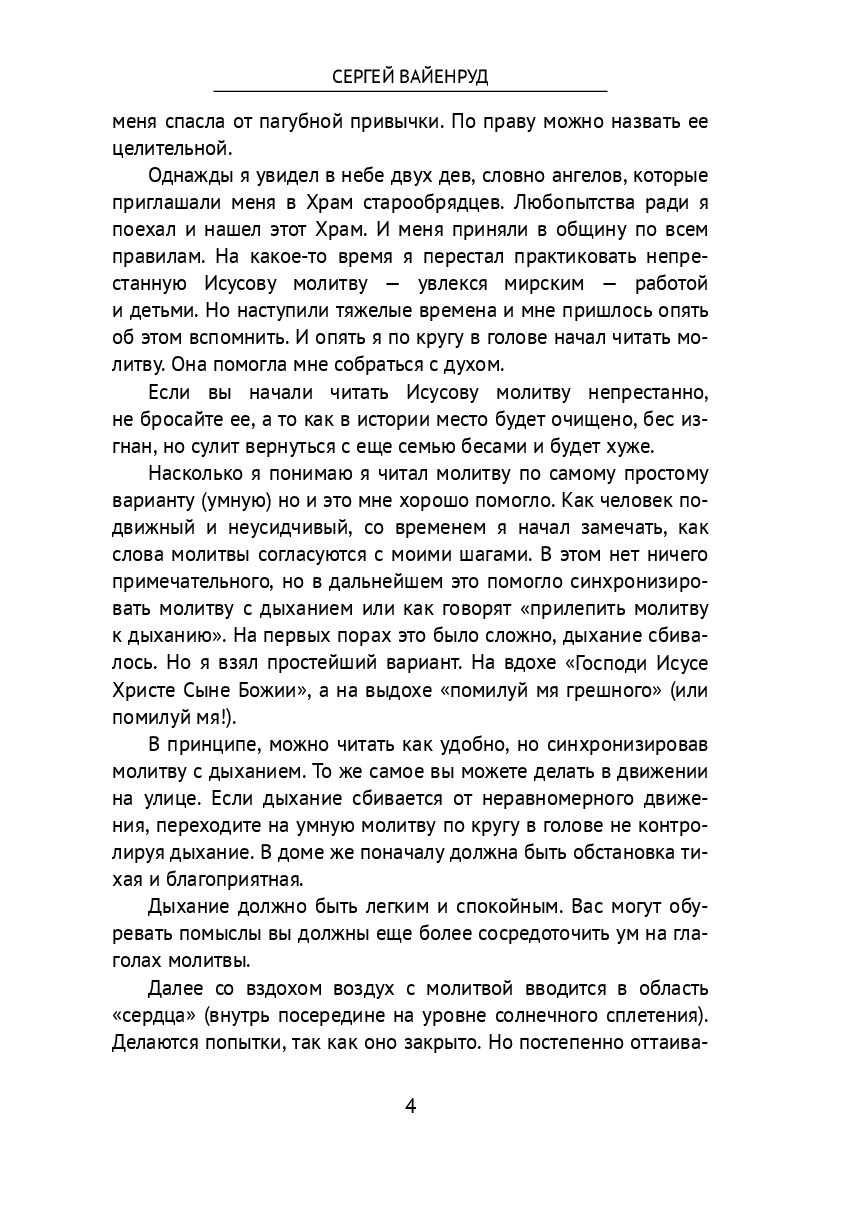 СЕРГЕЙ ВАЙЕНРУД

меня спасла от пагубной привычки. По праву можно назвать ее целительной.

Однажды я увидел в небе двух дев, словно ангелов, которые приглашали меня в Храм старообрядцев. Любопытства ради я поехал и нашел этот Храм. И меня приняли в общину по всем правилам. На какое-то время я перестал практиковать непрестанную Исусову молитву — увлекся мирским — работой и детьми. Но наступили тяжелые времена и мне пришлось опять об этом вспомнить. И опять я по кругу в голове начал читать молитву. Она помогла мне собраться с духом.

Если вы начали читать Исусову молитву непрестанно, не бросайте ее, а то как в истории место будет очищено, бес изгнан, но сулит вернуться с еще семью бесами и будет хуже.

Насколько я понимаю я читал молитву по самому простому варианту (умную) но и это мне хорошо помогло. Как человек подвижный и неусидчивый, со временем я начал замечать, как слова молитвы согласуются с моими шагами. В этом нет ничего примечательного, но в дальнейшем это помогло синхронизировать молитву с дыханием или как говорят «прилепить молитву к дыханию». На первых порах это было сложно, дыхание сбивалось. Но я взял простейший вариант. На вдохе «Господи Исусе Христе Сыне Божии», а на выдохе «помилуй мя грешного» (или помилуй мя!).

В принципе, можно читать как удобно, но синхронизировав молитву с дыханием. То же самое вы можете делать в движении на улице. Если дыхание сбивается от неравномерного движения, переходите на умную молитву по кругу в голове не контролируя дыхание. В доме же поначалу должна быть обстановка тихая и благоприятная.

Дыхание должно быть легким и спокойным. Вас могут обуревать помыслы вы должны еще более сосредоточить ум на глаголах молитвы.

Далее со вздохом воздух с молитвой вводится в область «сердца» (внутрь посередине на уровне солнечного сплетения). Делаются попытки, так как оно закрыто. Но постепенно оттаива-

4